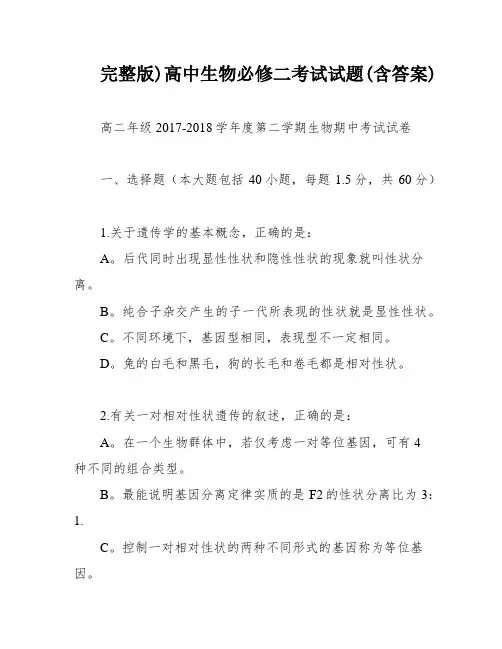 完整版)高中生物必修二考试试题(含答案)

高二年级 2017-2018 学年度第二学期生物期中考试试卷

一、选择题（本大题包括 40 小题，每题 1.5 分，共 60 分）

1.关于遗传学的基本概念，正确的是：

A。后代同时出现显性性状和隐性性状的现象就叫性状分离。

B。纯合子杂交产生的子一代所表现的性状就是显性性状。

C。不同环境下，基因型相同，表现型不一定相同。

D。兔的白毛和黑毛，狗的长毛和卷毛都是相对性状。

2.有关一对相对性状遗传的叙述，正确的是：

A。在一个生物群体中，若仅考虑一对等位基因，可有 4 种不同的组合类型。

B。最能说明基因分离定律实质的是 F2 的性状分离比为 3：1.

C。控制一对相对性状的两种不同形式的基因称为等位基因。